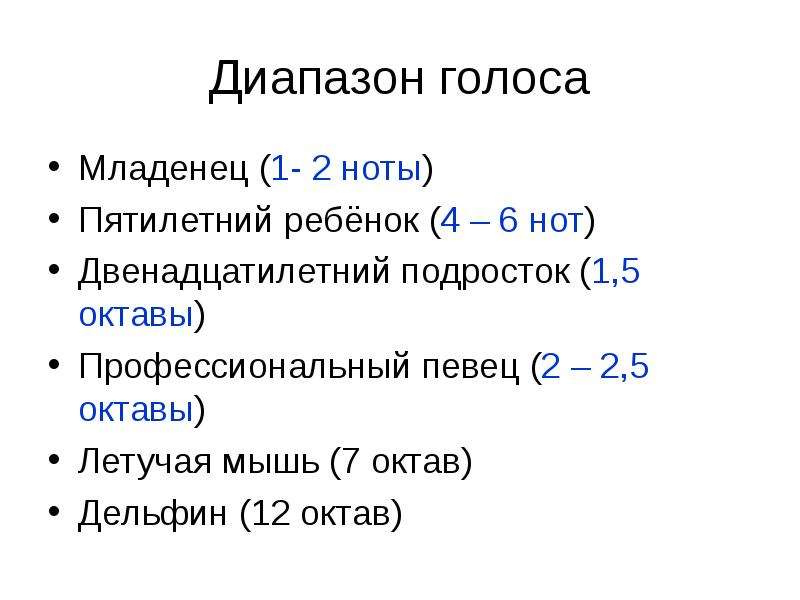 Диапазон голоса

• Младенец (1- 2 ноты)
• Пятилетний ребёнок (4 – 6 нот)
• Двенадцатилетний подросток (1,5 октавы)
• Профессиональный певец (2 – 2,5 октавы)
• Летучая мышь (7 октав)
• Дельфин (12 октав)